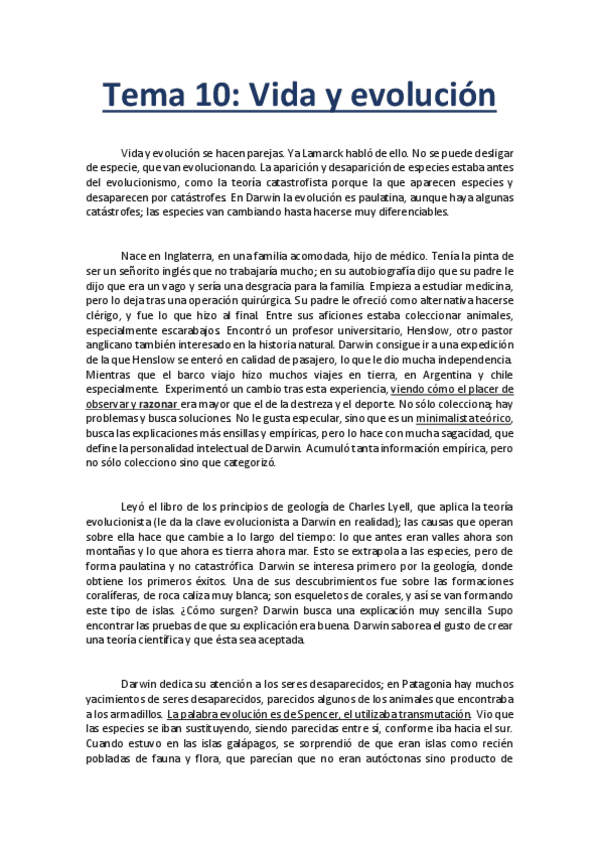 Tema 10: Vida y evolución

Vida y evolución se hacen parejas. Ya Lamarck habló de ello. No se puede desligar de especie, que van evolucionando. La aparición y desaparición de especies estaba antes del evolucionismo, como la teoría catastrofista porque la que aparecen especies y desaparecen por catástrofes. En Darwin la evolución es paulatina, aunque haya algunas catástrofes; las especies van cambiando hasta hacerse muy diferenciables.

Nace en Inglaterra, en una familia acomodada, hijo de médico. Tenía la pinta de ser un señorito inglés que no trabajaría mucho; en su autobiografía dijo que su padre le dijo que era un vago y sería una desgracia para la familia. Empieza a estudiar medicina, pero lo deja tras una operación quirúrgica. Su padre le ofreció como alternativa hacerse clérigo, y fue lo que hizo al final. Entre sus aficiones estaba coleccionar animales, especialmente escarabajos. Encontró un profesor universitario, Henslow, otro pastor anglicano también interesado en la historia natural. Darwin consigue ir a una expedición de la que Henslow se enteró en calidad de pasajero, lo que le dio mucha independencia. Mientras que el barco viajo hizo muchos viajes en tierra, en Argentina y chile especialmente. Experimentó un cambio tras esta experiencia, viendo cómo el placer de observar y razonar era mayor que el de la destreza y el deporte. No sólo colecciona; hay problemas y busca soluciones. No le gusta especular, sino que es un minimalista teórico, busca las explicaciones más ensillas y empíricas, pero lo hace con mucha sagacidad, que define la personalidad intelectual de Darwin. Acumuló tanta información empírica, pero no sólo colecciono sino que categorizó.

Leyó el libro de los principios de geología de Charles Lyell, que aplica la teoría evolucionista (le da la clave evolucionista a Darwin en realidad); las causas que operan sobre ella hace que cambie a lo largo del tiempo: lo que antes eran valles ahora son montañas y lo que ahora es tierra ahora mar. Esto se extrapola a las especies, pero de forma paulatina y no catastrófica. Darwin se interesa primero por la geología, donde obtiene los primeros éxitos. Una de sus descubrimientos fue sobre las formaciones coralíferas, de roca caliza muy blanca; son esqueletos de corales, y así se van formando este tipo de islas. ¿Cómo surgen? Darwin busca una explicación muy sencilla. Supo encontrar las pruebas de que su explicación era buena. Darwin saborea el gusto de crear una teoría científica y que ésta sea aceptada.

Darwin dedica su atención a los seres desaparecidos; en Patagonia hay muchos yacimientos de seres desaparecidos, parecidos algunos de los animales que encontraba a los armadillos. La palabra evolución es de Spencer, el utilizaba transmutación. Vio que las especies se iban sustituyendo, siendo parecidas entre sí, conforme iba hacia el sur. Cuando estuvo en las islas galápagos, se sorprendió de que eran islas como recién pobladas de fauna y flora, que parecían que no eran autóctonas sino producto de